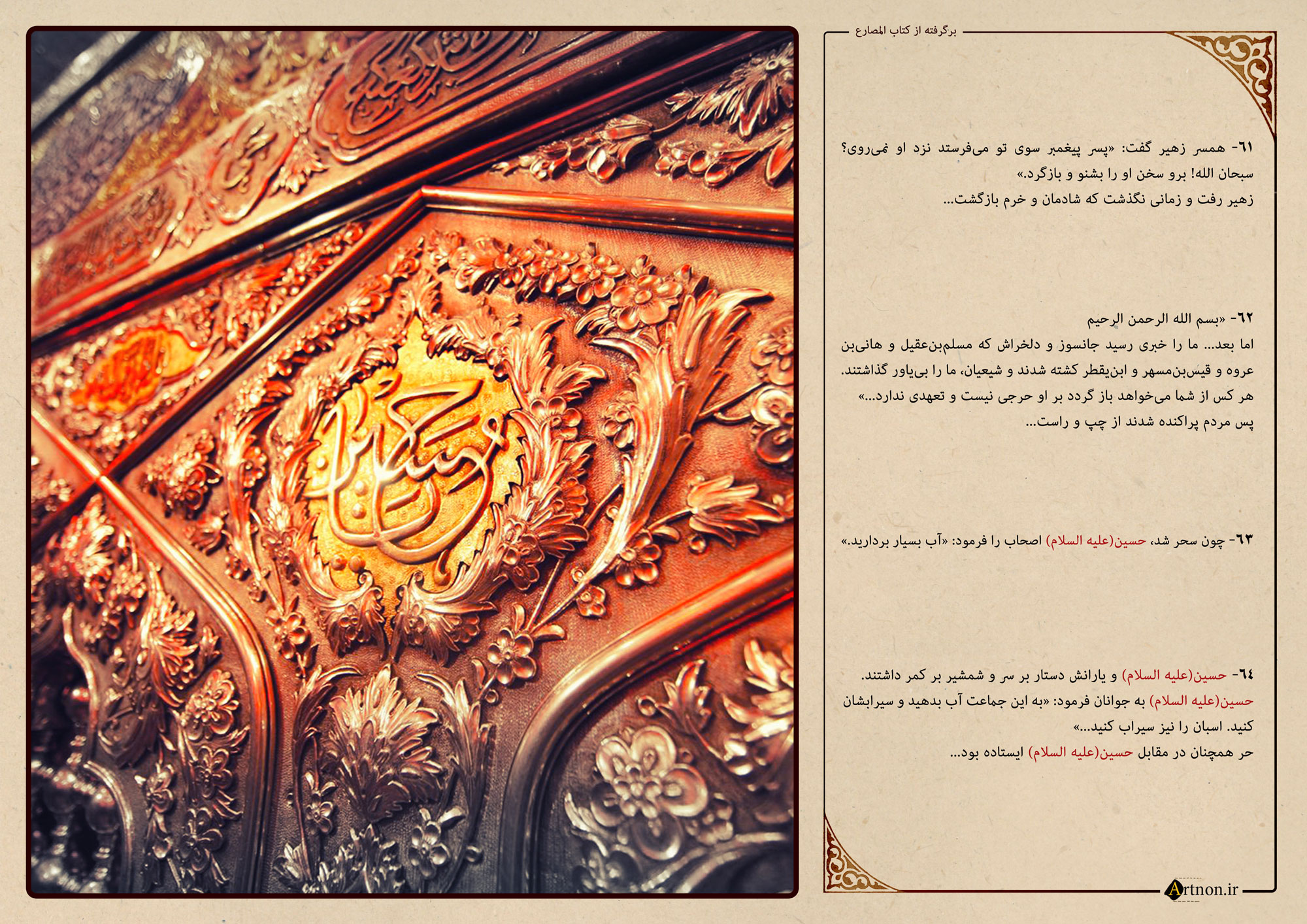 برگرفته از کتاب المصارع

٦١- همسر زهیر گفت: «پسر پیغمبر سوی تو می‌فرستد نزد او نمی‌روی؟ سبحان الله! برو سخن او را بشنو و بازگرد.»
زهیر رفت و زمانی نگذشت که شادمان و خرم بازگشت...

٦٢- «بسم الله الرحمن الرحیم
اما بعد... ما را خبری رسید جانسوز و دلخراش که مسلم‌بن‌عقیل و هانی‌بن عروه و قیس‌بن‌مسهر و ابن‌یقطر کشته شدند و شیعیان، ما را بی‌یاور گذاشتند. هر کس از شما می‌خواهد باز گردد بر او حرجی نیست و تعهدی ندارد...»
پس مردم پراکنده شدند از چپ و راست...

٦٣- چون سحر شد، حسین(علیه السلام) اصحاب را فرمود: «آب بسیار بردارید.»

٦٤- حسین(علیه السلام) و یارانش دستار بر سر و شمشیر بر کمر داشتند. حسین(علیه السلام) به جوانان فرمود: «به این جماعت آب بدهید و سیرابشان کنید. اسبان را نیز سیراب کنید...»
حر همچنان در مقابل حسین(علیه السلام) ایستاده بود...

Artnon.ir